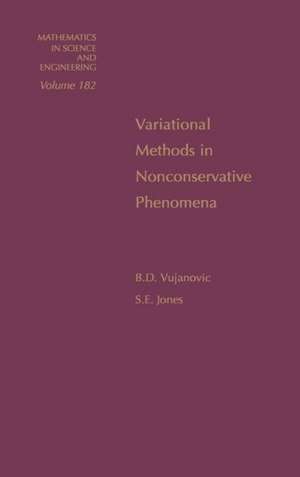 MATHEMATICS
IN SCIENCE
AND
ENGINEERING
Volume 182

Variational Methods in Nonconservative Phenomena

B.D. Vujanovic
S.E. Jones